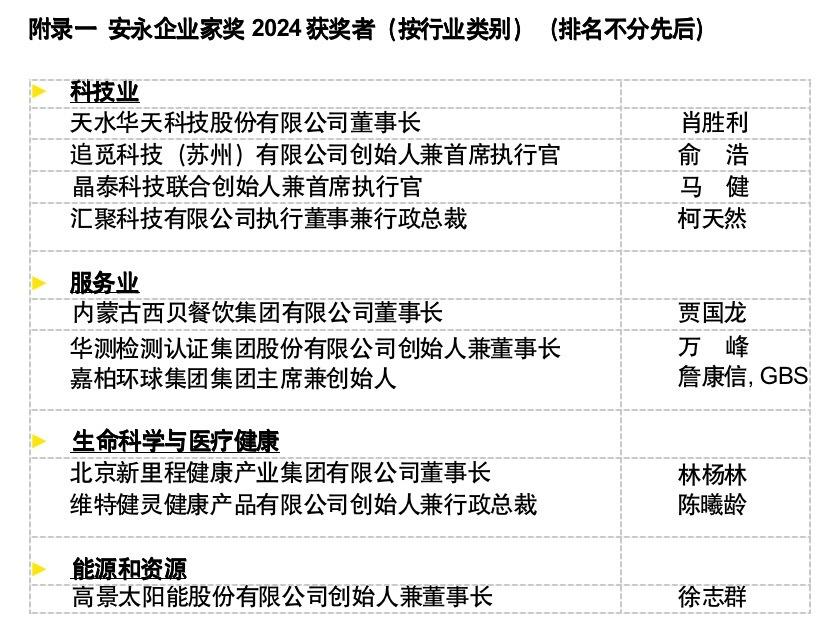 附录一 安永企业家奖2024获奖者（按行业类别）（排名不分先后）

| ► 科技业 | |
|---|---|
| 天水华天科技股份有限公司董事长 | 肖胜利 |
| 追觅科技（苏州）有限公司创始人兼首席执行官 | 俞 浩 |
| 晶泰科技联合创始人兼首席执行官 | 马 健 |
| 汇聚科技有限公司执行董事兼行政总裁 | 柯天然 |
| ► 服务业 | |
| 内蒙古西贝餐饮集团有限公司董事长 | 贾国龙 |
| 华测检测认证集团股份有限公司创始人兼董事长 | 万 峰 |
| 嘉柏环球集团集团主席兼创始人 | 詹康信, GBS |
| ► 生命科学与医疗健康 | |
| 北京新里程健康产业集团有限公司董事长 | 林杨林 |
| 维特健灵健康产品有限公司创始人兼行政总裁 | 陈曦龄 |
| ► 能源和资源 | |
| 高景太阳能股份有限公司创始人兼董事长 | 徐志群 |